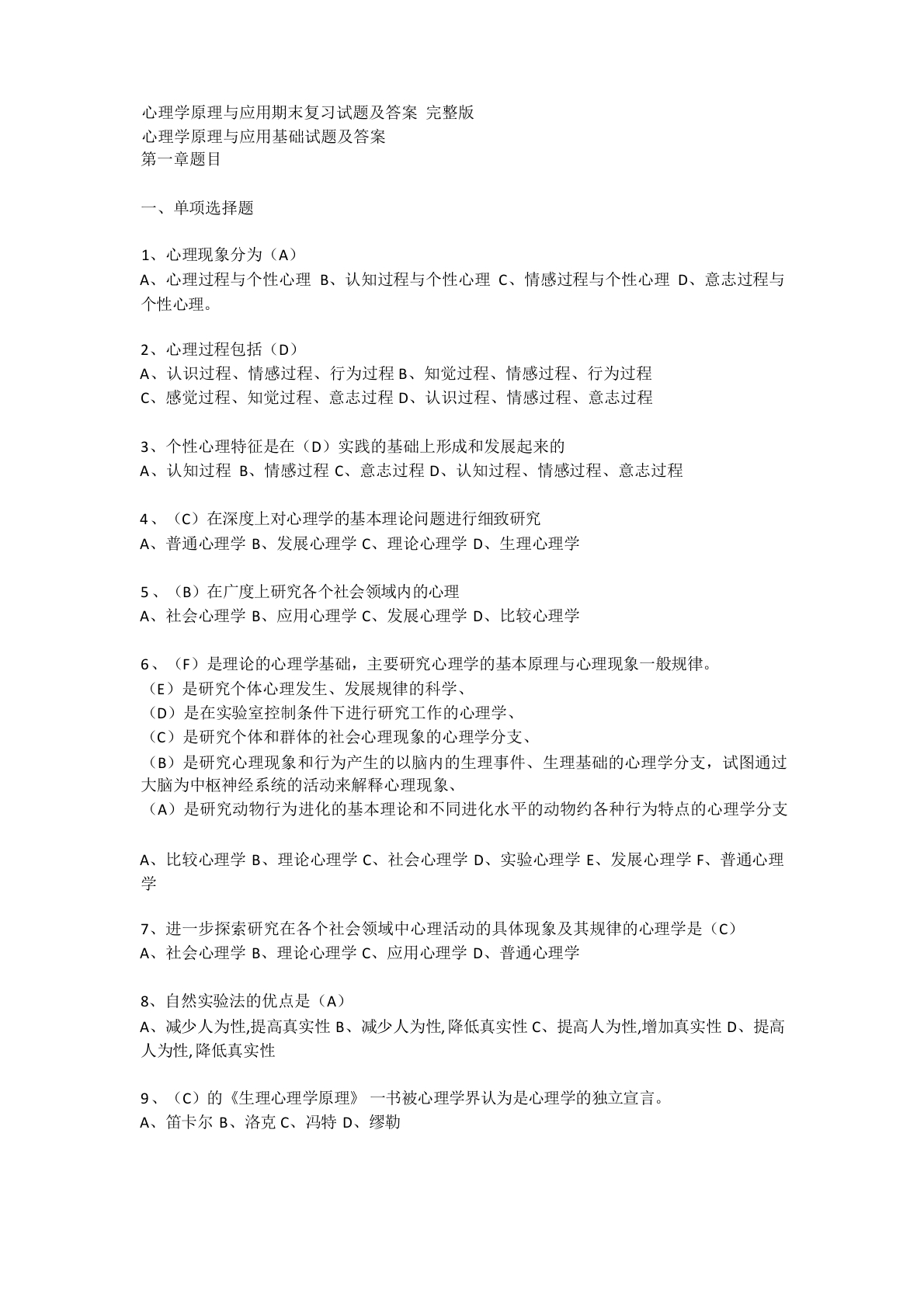 心理学原理与应用期末复习试题及答案 完整版
心理学原理与应用基础试题及答案
第一章题目

一、单项选择题

1、心理现象分为（A）
A、心理过程与个性心理 B、认知过程与个性心理 C、情感过程与个性心理 D、意志过程与个性心理。

2、心理过程包括（D）
A、认识过程、情感过程、行为过程 B、知觉过程、情感过程、行为过程
C、感觉过程、知觉过程、意志过程 D、认识过程、情感过程、意志过程

3、个性心理特征是在（D）实践的基础上形成和发展起来的
A、认知过程 B、情感过程 C、意志过程 D、认知过程、情感过程、意志过程

4、（C）在深度上对心理学的基本理论问题进行细致研究
A、普通心理学 B、发展心理学 C、理论心理学 D、生理心理学

5、（B）在广度上研究各个社会领域内的心理
A、社会心理学 B、应用心理学 C、发展心理学 D、比较心理学

6、（F）是理论的心理学基础，主要研究心理学的基本原理与心理现象一般规律。
（E）是研究个体心理发生、发展规律的科学、
（D）是在实验室控制条件下进行研究工作的心理学、
（C）是研究个体和群体的社会心理现象的心理学分支、
（B）是研究心理现象和行为产生的以脑内的生理事件、生理基础的心理学分支，试图通过大脑为中枢神经系统的活动来解释心理现象、
（A）是研究动物行为进化的基本理论和不同进化水平的动物约各种行为特点的心理学分支

A、比较心理学 B、理论心理学 C、社会心理学 D、实验心理学 E、发展心理学 F、普通心理学

7、进一步探索研究在各个社会领域中心理活动的具体现象及其规律的心理学是（C）
A、社会心理学 B、理论心理学 C、应用心理学 D、普通心理学

8、自然实验法的优点是（A）
A、减少人为性,提高真实性 B、减少人为性,降低真实性 C、提高人为性,增加真实性 D、提高人为性,降低真实性

9、（C）的《生理心理学原理》 一书被心理学界认为是心理学的独立宣言。
A、笛卡尔 B、洛克 C、冯特 D、缪勒